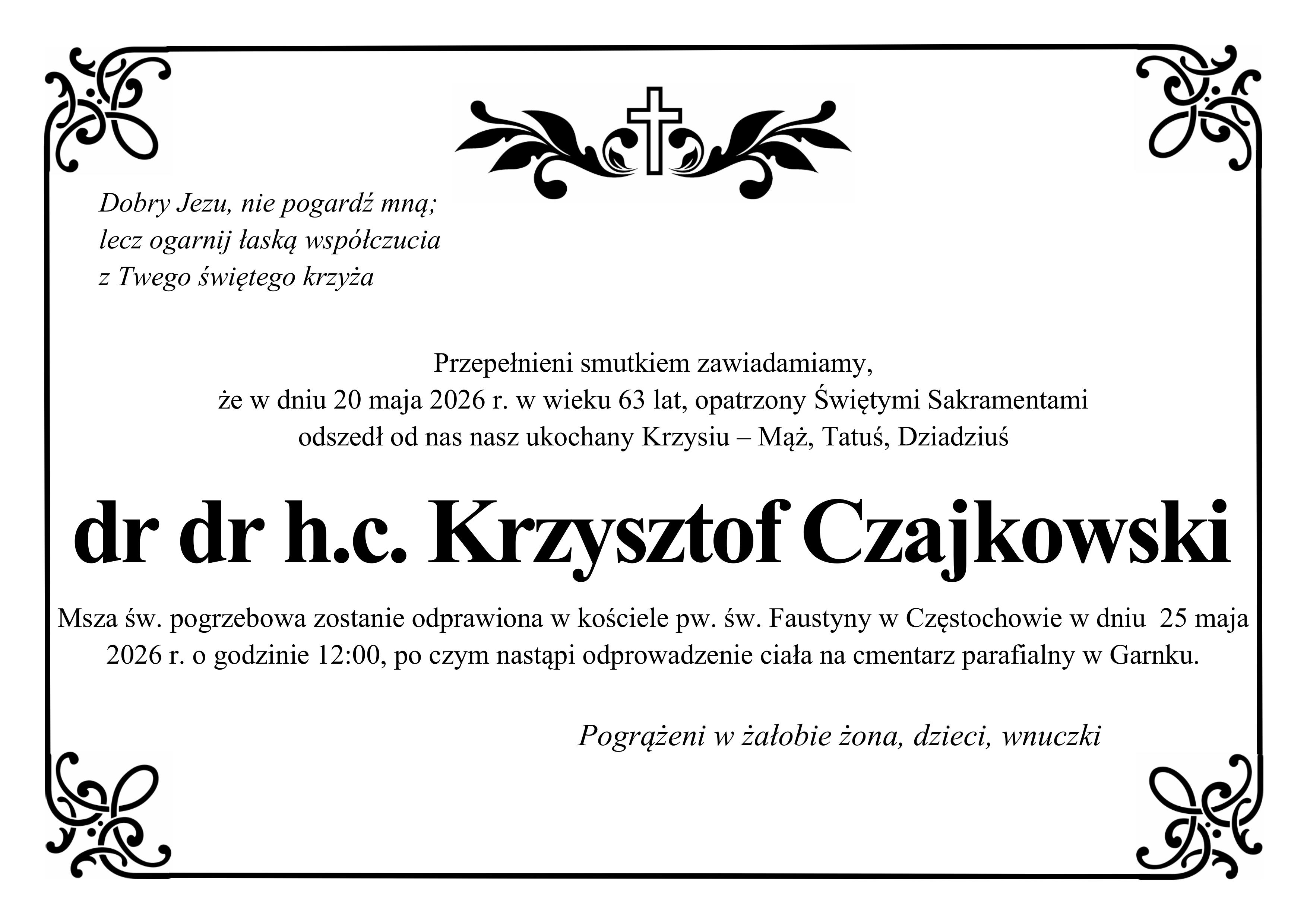 Dobry Jezu, nie pogardź mną;
lecz ogarnij łaską współczucia
z Twego świętego krzyża

Przepełnieni smutkiem zawiadamiamy,
że w dniu 20 maja 2026 r. w wieku 63 lat, opatrzony Świętymi Sakramentami
odszedł od nas nasz ukochany Krzysiu – Mąż, Tatuś, Dziadziuś

dr dr h.c. Krzysztof Czajkowski

Msza św. pogrzebowa zostanie odprawiona w kościele pw. św. Faustyny w Częstochowie w dniu 25 maja 2026 r. o godzinie 12:00, po czym nastąpi odprowadzenie ciała na cmentarz parafialny w Garnku.

Pogrążeni w żałobie żona, dzieci, wnuczki